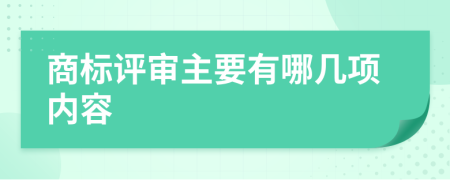 商标评审主要有哪几项内容